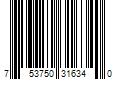 7 53750 31634 0